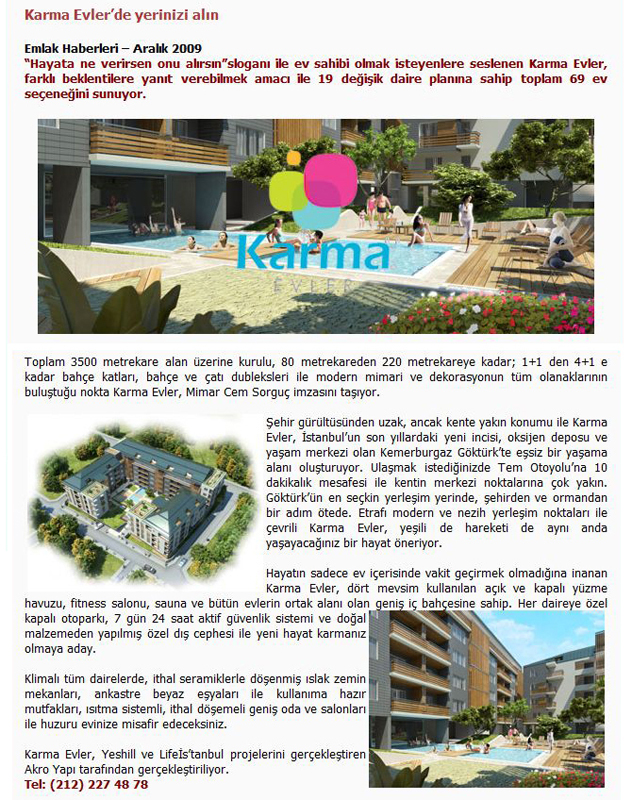 Karma Evler'de yerinizi alın

Emlak Haberleri – Aralık 2009

"Hayata ne verirsen onu alırsın"sloganı ile ev sahibi olmak isteyenlere seslenen Karma Evler, farklı beklentilere yanıt verebilmek amacı ile 19 değişik daire planına sahip toplam 69 ev seçeneğini sunuyor.

Karma
EVLER

Toplam 3500 metrekare alan üzerine kurulu, 80 metrekareden 220 metrekareye kadar; 1+1 den 4+1 e kadar bahçe katları, bahçe ve çatı dubleksleri ile modern mimari ve dekorasyonun tüm olanaklarının buluştuğu nokta Karma Evler, Mimar Cem Sorguç imzasını taşıyor.

Şehir gürültüsünden uzak, ancak kente yakın konumu ile Karma Evler, İstanbul'un son yıllardaki yeni incisi, oksijen deposu ve yaşam merkezi olan Kemerburgaz Göktürk'te eşsiz bir yaşama alanı oluşturuyor. Ulaşmak istediğinizde Tem Otoyolu'na 10 dakikalık mesafesi ile kentin merkezi noktalarına çok yakın. Göktürk'ün en seçkin yerleşim yerinde, şehirden ve ormandan bir adım ötede. Etrafı modern ve nezih yerleşim noktaları ile çevrili Karma Evler, yeşili de hareketi de aynı anda yaşayacağınız bir hayat öneriyor.

Hayatın sadece ev içerisinde vakit geçirmek olmadığına inanan Karma Evler, dört mevsim kullanılan açık ve kapalı yüzme havuzu, fitness salonu, sauna ve bütün evlerin ortak alanı olan geniş iç bahçesine sahip. Her daireye özel kapalı otoparkı, 7 gün 24 saat aktif güvenlik sistemi ve doğal malzemeden yapılmış özel dış cephesi ile yeni hayat karmanız olmaya aday.

Klimalı tüm dairelerde, ithal seramiklerle döşenmiş ıslak zemin mekanları, ankastre beyaz eşyaları ile kullanıma hazır mutfakları, ısıtma sistemli, ithal döşemeli geniş oda ve salonları ile huzuru evinize misafir edeceksiniz.

Karma Evler, Yeshill ve Lifeİs'tanbul projelerini gerçekleştiren Akro Yapı tarafından gerçekleştiriliyor.
Tel: (212) 227 48 78